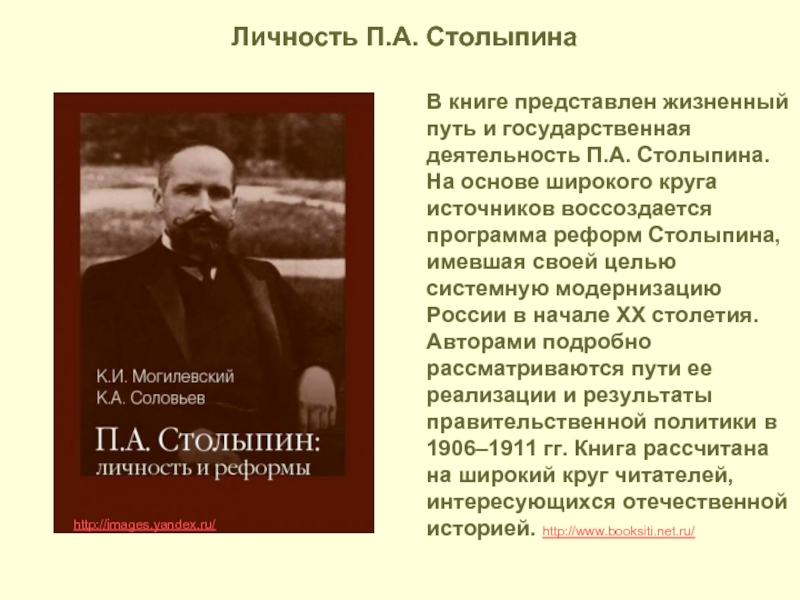 Личность П.А. Столыпина

К.И. Могилевский
К.А. Соловьев

П.А. Столыпин:
личность и реформы

http://images.yandex.ru/

В книге представлен жизненный путь и государственная деятельность П.А. Столыпина. На основе широкого круга источников воссоздается программа реформ Столыпина, имевшая своей целью системную модернизацию России в начале XX столетия. Авторами подробно рассматриваются пути ее реализации и результаты правительственной политики в 1906–1911 гг. Книга рассчитана на широкий круг читателей, интересующихся отечественной историей. http://www.booksiti.net.ru/